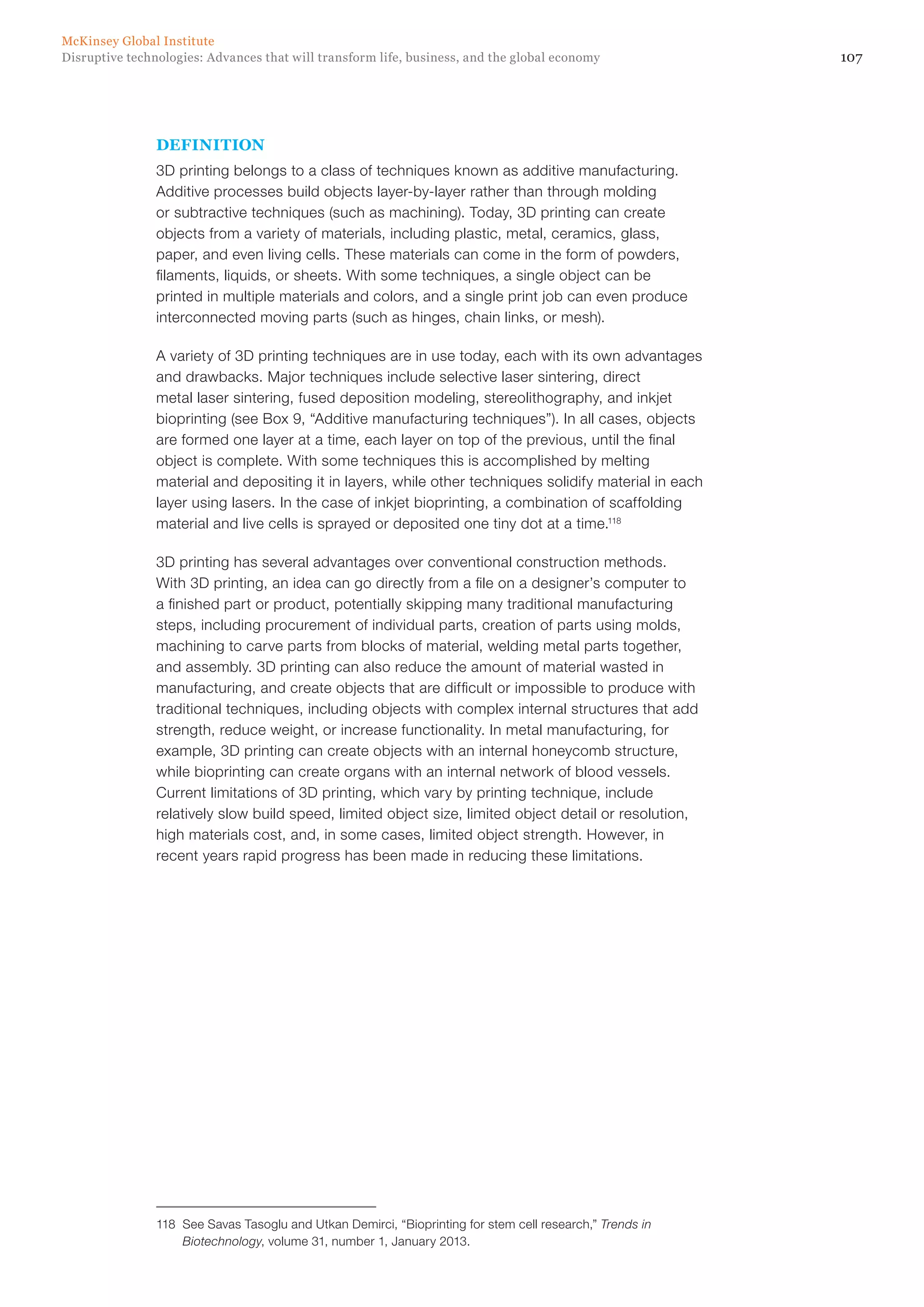 McKinsey Global Institute
Disruptive technologies: Advances that will transform life, business, and the global economy

107

DEFINITION

3D printing belongs to a class of techniques known as additive manufacturing. Additive processes build objects layer-by-layer rather than through molding or subtractive techniques (such as machining). Today, 3D printing can create objects from a variety of materials, including plastic, metal, ceramics, glass, paper, and even living cells. These materials can come in the form of powders, filaments, liquids, or sheets. With some techniques, a single object can be printed in multiple materials and colors, and a single print job can even produce interconnected moving parts (such as hinges, chain links, or mesh).

A variety of 3D printing techniques are in use today, each with its own advantages and drawbacks. Major techniques include selective laser sintering, direct metal laser sintering, fused deposition modeling, stereolithography, and inkjet bioprinting (see Box 9, “Additive manufacturing techniques”). In all cases, objects are formed one layer at a time, each layer on top of the previous, until the final object is complete. With some techniques this is accomplished by melting material and depositing it in layers, while other techniques solidify material in each layer using lasers. In the case of inkjet bioprinting, a combination of scaffolding material and live cells is sprayed or deposited one tiny dot at a time.$^{118}$

3D printing has several advantages over conventional construction methods. With 3D printing, an idea can go directly from a file on a designer’s computer to a finished part or product, potentially skipping many traditional manufacturing steps, including procurement of individual parts, creation of parts using molds, machining to carve parts from blocks of material, welding metal parts together, and assembly. 3D printing can also reduce the amount of material wasted in manufacturing, and create objects that are difficult or impossible to produce with traditional techniques, including objects with complex internal structures that add strength, reduce weight, or increase functionality. In metal manufacturing, for example, 3D printing can create objects with an internal honeycomb structure, while bioprinting can create organs with an internal network of blood vessels. Current limitations of 3D printing, which vary by printing technique, include relatively slow build speed, limited object size, limited object detail or resolution, high materials cost, and, in some cases, limited object strength. However, in recent years rapid progress has been made in reducing these limitations.

118 See Savas Tasoglu and Utkan Demirci, “Bioprinting for stem cell research,” Trends in Biotechnology, volume 31, number 1, January 2013.